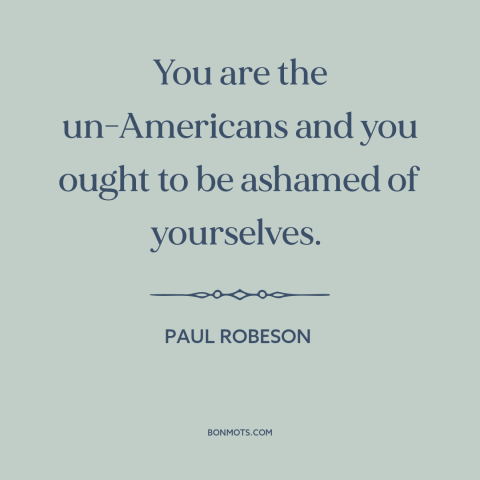 You are the un-Americans and you ought to be ashamed of yourselves.

PAUL ROBESON

BONMOTS.COM